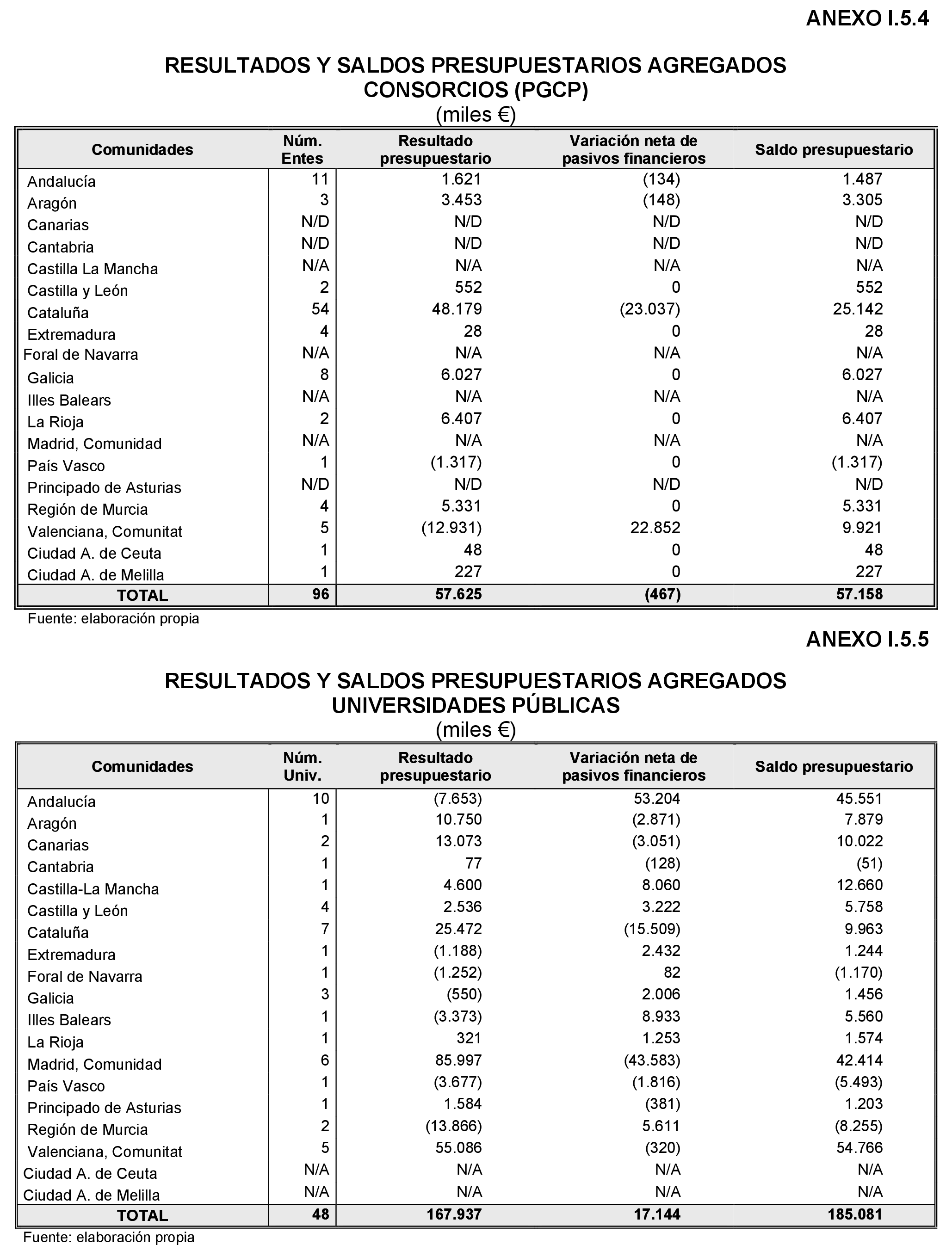 ANEXO I.5.4

RESULTADOS Y SALDOS PRESUPUESTARIOS AGREGADOS
CONSORCIOS (PGCP)
(miles €)

| Comunidades | Núm. Entes | Resultado presupuestario | Variación neta de pasivos financieros | Saldo presupuestario |
|---|---|---|---|---|
| Andalucía | 11 | 1.621 | (134) | 1.487 |
| Aragón | 3 | 3.453 | (148) | 3.305 |
| Canarias | N/D | N/D | N/D | N/D |
| Cantabria | N/D | N/D | N/D | N/D |
| Castilla La Mancha | N/A | N/A | N/A | N/A |
| Castilla y León | 2 | 552 | 0 | 552 |
| Cataluña | 54 | 48.179 | (23.037) | 25.142 |
| Extremadura | 4 | 28 | 0 | 28 |
| Foral de Navarra | N/A | N/A | N/A | N/A |
| Galicia | 8 | 6.027 | 0 | 6.027 |
| Illes Balears | N/A | N/A | N/A | N/A |
| La Rioja | 2 | 6.407 | 0 | 6.407 |
| Madrid, Comunidad | N/A | N/A | N/A | N/A |
| País Vasco | 1 | (1.317) | 0 | (1.317) |
| Principado de Asturias | N/D | N/D | N/D | N/D |
| Región de Murcia | 4 | 5.331 | 0 | 5.331 |
| Valenciana, Comunitat | 5 | (12.931) | 22.852 | 9.921 |
| Ciudad A. de Ceuta | 1 | 48 | 0 | 48 |
| Ciudad A. de Melilla | 1 | 227 | 0 | 227 |
| TOTAL | 96 | 57.625 | (467) | 57.158 |

Fuente: elaboración propia

ANEXO I.5.5

RESULTADOS Y SALDOS PRESUPUESTARIOS AGREGADOS
UNIVERSIDADES PÚBLICAS
(miles €)

| Comunidades | Núm. Univ. | Resultado presupuestario | Variación neta de pasivos financieros | Saldo presupuestario |
|---|---|---|---|---|
| Andalucía | 10 | (7.653) | 53.204 | 45.551 |
| Aragón | 1 | 10.750 | (2.871) | 7.879 |
| Canarias | 2 | 13.073 | (3.051) | 10.022 |
| Cantabria | 1 | 77 | (128) | (51) |
| Castilla-La Mancha | 1 | 4.600 | 8.060 | 12.660 |
| Castilla y León | 4 | 2.536 | 3.222 | 5.758 |
| Cataluña | 7 | 25.472 | (15.509) | 9.963 |
| Extremadura | 1 | (1.188) | 2.432 | 1.244 |
| Foral de Navarra | 1 | (1.252) | 82 | (1.170) |
| Galicia | 3 | (550) | 2.006 | 1.456 |
| Illes Balears | 1 | (3.373) | 8.933 | 5.560 |
| La Rioja | 1 | 321 | 1.253 | 1.574 |
| Madrid, Comunidad | 6 | 85.997 | (43.583) | 42.414 |
| País Vasco | 1 | (3.677) | (1.816) | (5.493) |
| Principado de Asturias | 1 | 1.584 | (381) | 1.203 |
| Región de Murcia | 2 | (13.866) | 5.611 | (8.255) |
| Valenciana, Comunitat | 5 | 55.086 | (320) | 54.766 |
| Ciudad A. de Ceuta | N/A | N/A | N/A | N/A |
| Ciudad A. de Melilla | N/A | N/A | N/A | N/A |
| TOTAL | 48 | 167.937 | 17.144 | 185.081 |

Fuente: elaboración propia